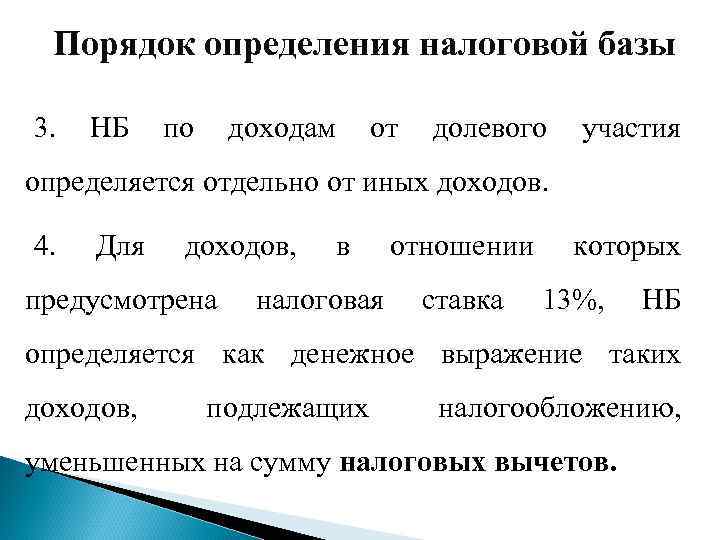 Порядок определения налоговой базы

3. НБ по доходам от долевого участия определяется отдельно от иных доходов.

4. Для доходов, в отношении которых предусмотрена налоговая ставка 13%, НБ определяется как денежное выражение таких доходов, подлежащих налогообложению, уменьшенных на сумму налоговых вычетов.